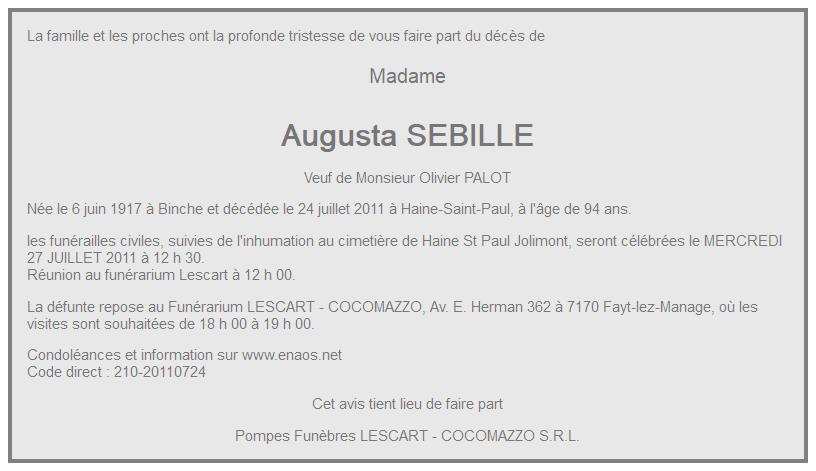 La famille et les proches ont la profonde tristesse de vous faire part du décès de

Madame

Augusta SEBILLE

Veuf de Monsieur Olivier PALOT

Née le 6 juin 1917 à Binche et décédée le 24 juillet 2011 à Haine-Saint-Paul, à l'âge de 94 ans.

les funérailles civiles, suivies de l'inhumation au cimetière de Haine St Paul Jolimont, seront célébrées le MERCREDI 27 JUILLET 2011 à 12 h 30.
Réunion au funérarium Lescart à 12 h 00.

La défunte repose au Funérarium LESCART - COCOMAZZO, Av. E. Herman 362 à 7170 Fayt-lez-Manage, où les visites sont souhaitées de 18 h 00 à 19 h 00.

Condoléances et information sur www.enaos.net
Code direct : 210-20110724

Cet avis tient lieu de faire part

Pompes Funèbres LESCART - COCOMAZZO S.R.L.